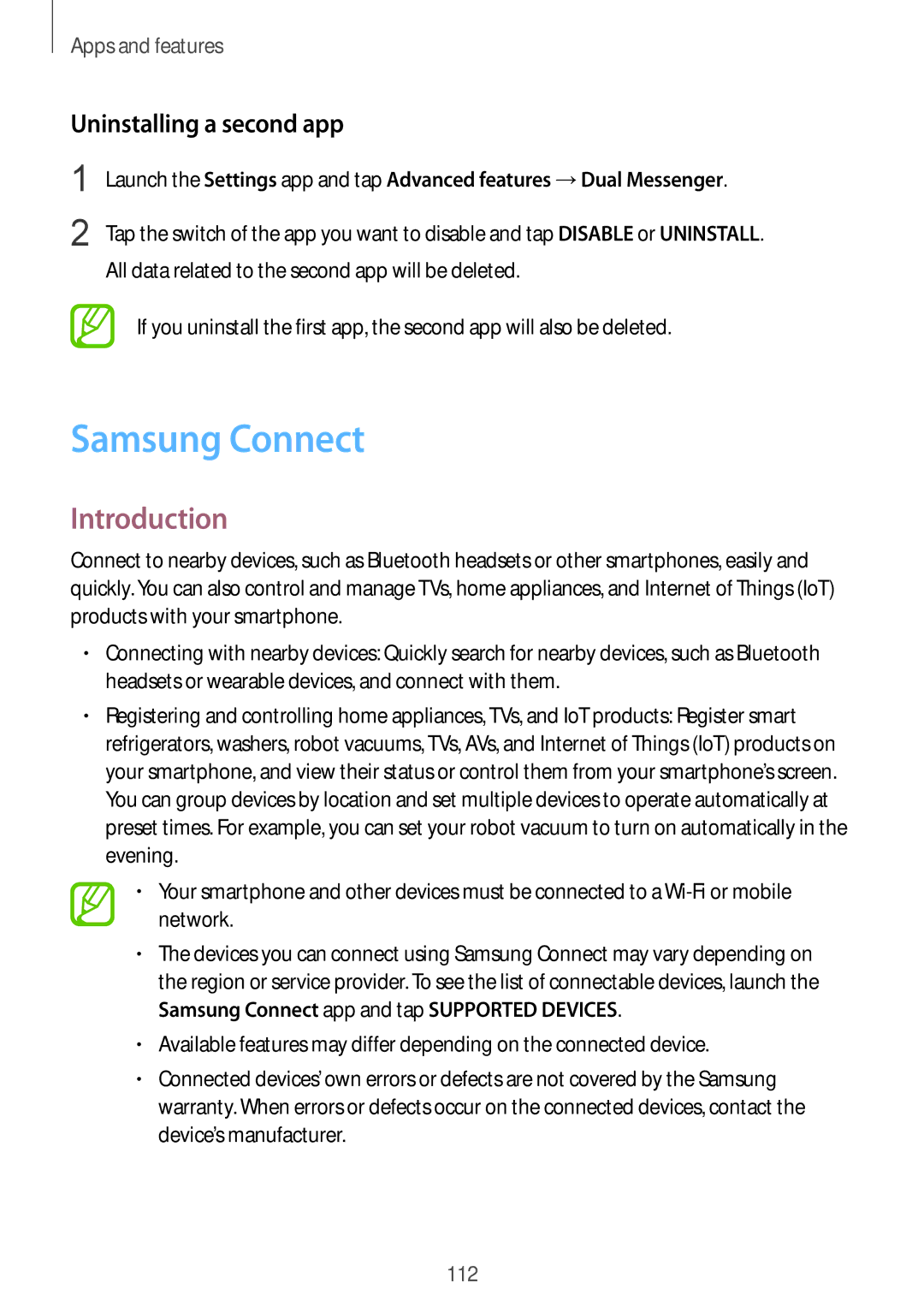 Apps and features

Uninstalling a second app

1 Launch the Settings app and tap Advanced features → Dual Messenger.

2 Tap the switch of the app you want to disable and tap DISABLE or UNINSTALL.
All data related to the second app will be deleted.

If you uninstall the first app, the second app will also be deleted.

Samsung Connect

Introduction

Connect to nearby devices, such as Bluetooth headsets or other smartphones, easily and quickly. You can also control and manage TVs, home appliances, and Internet of Things (IoT) products with your smartphone.

• Connecting with nearby devices: Quickly search for nearby devices, such as Bluetooth headsets or wearable devices, and connect with them.

• Registering and controlling home appliances, TVs, and IoT products: Register smart refrigerators, washers, robot vacuums, TVs, AVs, and Internet of Things (IoT) products on your smartphone, and view their status or control them from your smartphone's screen. You can group devices by location and set multiple devices to operate automatically at preset times. For example, you can set your robot vacuum to turn on automatically in the evening.

• Your smartphone and other devices must be connected to a Wi-Fi or mobile network.

• The devices you can connect using Samsung Connect may vary depending on the region or service provider. To see the list of connectable devices, launch the Samsung Connect app and tap SUPPORTED DEVICES.

• Available features may differ depending on the connected device.

• Connected devices' own errors or defects are not covered by the Samsung warranty. When errors or defects occur on the connected devices, contact the device's manufacturer.

112